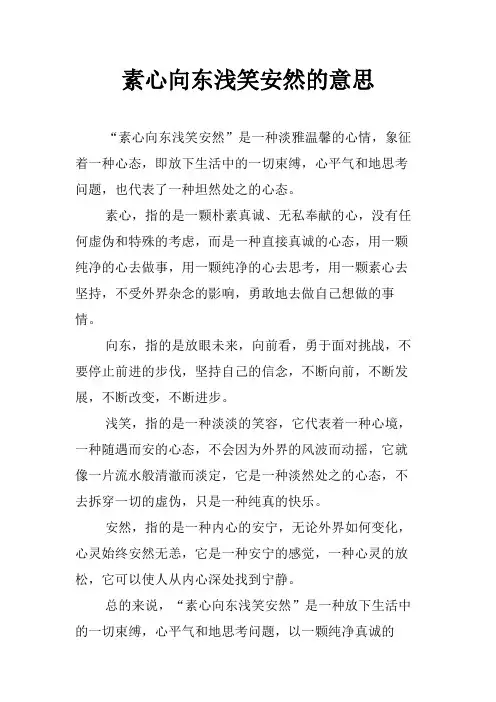 素心向东浅笑安然的意思

“素心向东浅笑安然”是一种淡雅温馨的心情，象征着一种心态，即放下生活中的一切束缚，心平气和地思考问题，也代表了一种坦然处之的心态。

素心，指的是一颗朴素真诚、无私奉献的心，没有任何虚伪和特殊的考虑，而是一种直接真诚的心态，用一颗纯净的心去做事，用一颗纯净的心去思考，用一颗素心去坚持，不受外界杂念的影响，勇敢地去做自己想做的事情。

向东，指的是放眼未来，向前看，勇于面对挑战，不要停止前进的步伐，坚持自己的信念，不断向前，不断发展，不断改变，不断进步。

浅笑，指的是一种淡淡的笑容，它代表着一种心境，一种随遇而安的心态，不会因为外界的风波而动摇，它就像一片流水般清澈而淡定，它是一种淡然处之的心态，不去拆穿一切的虚伪，只是一种纯真的快乐。

安然，指的是一种内心的安宁，无论外界如何变化，心灵始终安然无恙，它是一种安宁的感觉，一种心灵的放松，它可以使人从内心深处找到宁静。

总的来说，“素心向东浅笑安然”是一种放下生活中的一切束缚，心平气和地思考问题，以一颗纯净真诚的